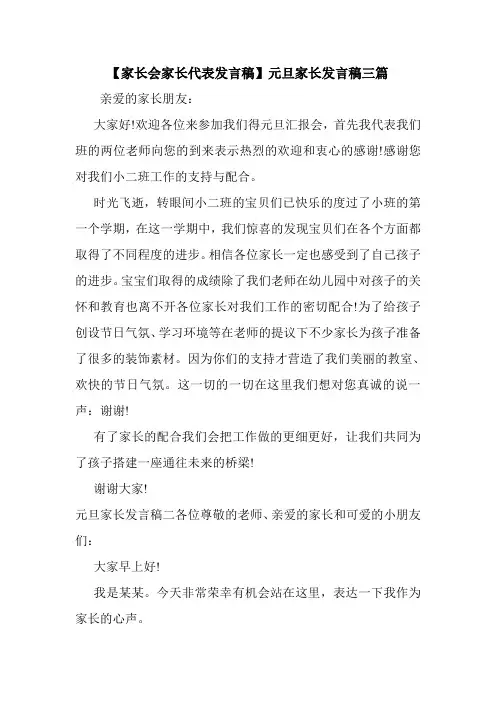 【家长会家长代表发言稿】元旦家长发言稿三篇

亲爱的家长朋友:

大家好!欢迎各位来参加我们得元旦汇报会，首先我代表我们班的两位老师向您的到来表示热烈的欢迎和衷心的感谢!感谢您对我们小二班工作的支持与配合。

时光飞逝，转眼间小二班的宝贝们已快乐的度过了小班的第一个学期，在这一学期中，我们惊喜的发现宝贝们在各个方面都取得了不同程度的进步。相信各位家长一定也感受到了自己孩子的进步。宝宝们取得的成绩除了我们老师在幼儿园中对孩子的关怀和教育也离不开各位家长对我们工作的密切配合!为了给孩子创设节日气氛、学习环境等在老师的提议下不少家长为孩子准备了很多的装饰素材。因为你们的支持才营造了我们美丽的教室、欢快的节日气氛。这一切的一切在这里我们想对您真诚的说一声：谢谢!

有了家长的配合我们会把工作做的更细更好，让我们共同为了孩子搭建一座通往未来的桥梁!

谢谢大家!

元旦家长发言稿二各位尊敬的老师、亲爱的家长和可爱的小朋友们:

大家早上好!

我是某某。今天非常荣幸有机会站在这里，表达一下我作为家长的心声。